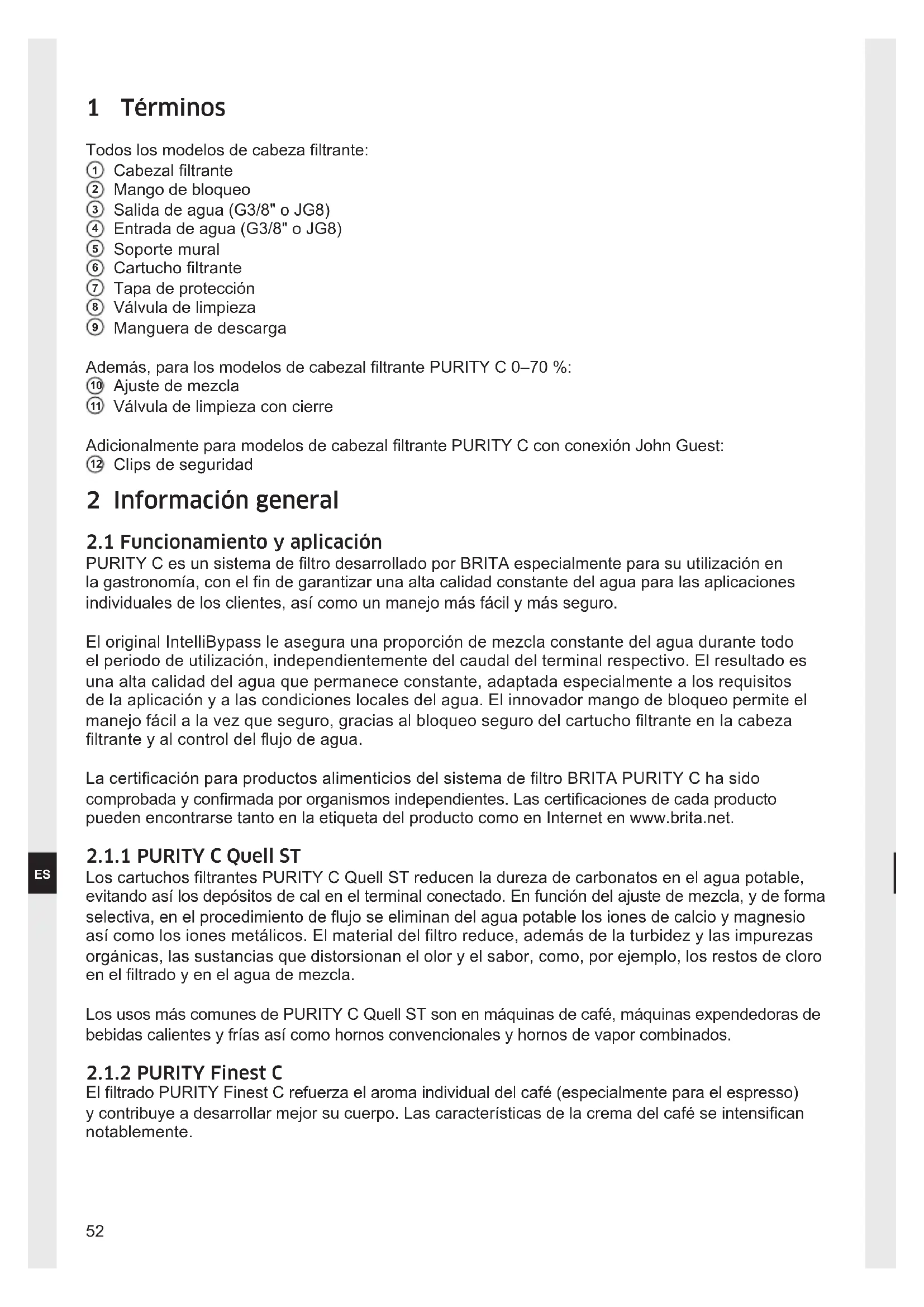 1 Términos

Todos los modelos de cabeza filtrante:
① Cabezal filtrante
② Mango de bloqueo
③ Salida de agua (G3/8" o JG8)
④ Entrada de agua (G3/8" o JG8)
⑤ Soporte mural
⑥ Cartucho filtrante
⑦ Tapa de protección
⑧ Válvula de limpieza
⑨ Manguera de descarga

Además, para los modelos de cabezal filtrante PURITY C 0–70 %:
⑩ Ajuste de mezcla
⑪ Válvula de limpieza con cierre

Adicionalmente para modelos de cabezal filtrante PURITY C con conexión John Guest:
⑫ Clips de seguridad

2 Información general

2.1 Funcionamiento y aplicación
PURITY C es un sistema de filtro desarrollado por BRITA especialmente para su utilización en la gastronomía, con el fin de garantizar una alta calidad constante del agua para las aplicaciones individuales de los clientes, así como un manejo más fácil y más seguro.

El original IntelliBypass le asegura una proporción de mezcla constante del agua durante todo el periodo de utilización, independientemente del caudal del terminal respectivo. El resultado es una alta calidad del agua que permanece constante, adaptada especialmente a los requisitos de la aplicación y a las condiciones locales del agua. El innovador mango de bloqueo permite el manejo fácil a la vez que seguro, gracias al bloqueo seguro del cartucho filtrante en la cabeza filtrante y al control del flujo de agua.

La certificación para productos alimenticios del sistema de filtro BRITA PURITY C ha sido comprobada y confirmada por organismos independientes. Las certificaciones de cada producto pueden encontrarse tanto en la etiqueta del producto como en Internet en www.brita.net.

2.1.1 PURITY C Quell ST
Los cartuchos filtrantes PURITY C Quell ST reducen la dureza de carbonatos en el agua potable, evitando así los depósitos de cal en el terminal conectado. En función del ajuste de mezcla, y de forma selectiva, en el procedimiento de flujo se eliminan del agua potable los iones de calcio y magnesio así como los iones metálicos. El material del filtro reduce, además de la turbidez y las impurezas orgánicas, las sustancias que distorsionan el olor y el sabor, como, por ejemplo, los restos de cloro en el filtrado y en el agua de mezcla.

Los usos más comunes de PURITY C Quell ST son en máquinas de café, máquinas expendedoras de bebidas calientes y frías así como hornos convencionales y hornos de vapor combinados.

2.1.2 PURITY Finest C
El filtrado PURITY Finest C refuerza el aroma individual del café (especialmente para el espresso) y contribuye a desarrollar mejor su cuerpo. Las características de la crema del café se intensifican notablemente.

ES

52